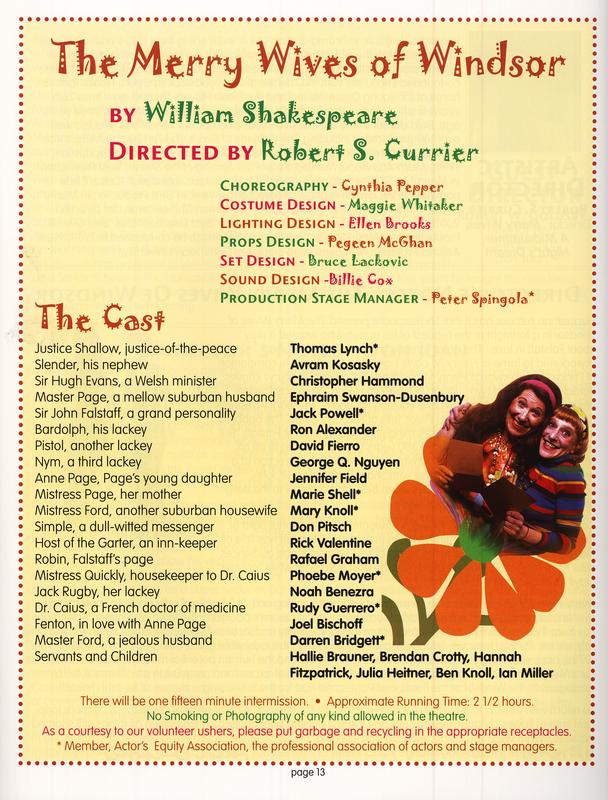 The Merry Wives of Windsor

BY William Shakespeare

DIRECTED BY Robert S. Currier

CHOREOGRAPHY - Cynthia Pepper
COSTUME DESIGN - Maggie Whitaker
LIGHTING DESIGN - Ellen Brooks
PROPS DESIGN - Pegeen McGhan
SET DESIGN - Bruce Lackovic
SOUND DESIGN -Billie Cox
PRODUCTION STAGE MANAGER - Peter Spingola*

The Cast

| | |
|---|---|
| Justice Shallow, justice-of-the-peace | Thomas Lynch* |
| Slender, his nephew | Avram Kosasky |
| Sir Hugh Evans, a Welsh minister | Christopher Hammond |
| Master Page, a mellow suburban husband | Ephraim Swanson-Dusenbury |
| Sir John Falstaff, a grand personality | Jack Powell* |
| Bardolph, his lackey | Ron Alexander |
| Pistol, another lackey | David Fierro |
| Nym, a third lackey | George Q. Nguyen |
| Anne Page, Page's young daughter | Jennifer Field |
| Mistress Page, her mother | Marie Shell* |
| Mistress Ford, another suburban housewife | Mary Knoll* |
| Simple, a dull-witted messenger | Don Pitsch |
| Host of the Garter, an inn-keeper | Rick Valentine |
| Robin, Falstaff's page | Rafael Graham |
| Mistress Quickly, housekeeper to Dr. Caius | Phoebe Moyer* |
| Jack Rugby, her lackey | Noah Benezra |
| Dr. Caius, a French doctor of medicine | Rudy Guerrero* |
| Fenton, in love with Anne Page | Joel Bischoff |
| Master Ford, a jealous husband | Darren Bridgett* |
| Servants and Children | Hallie Brauner, Brendan Crotty, Hannah Fitzpatrick, Julia Heitner, Ben Knoll, Ian Miller |

There will be one fifteen minute intermission. • Approximate Running Time: 2 1/2 hours.
No Smoking or Photography of any kind allowed in the theatre.
As a courtesy to our volunteer ushers, please put garbage and recycling in the appropriate receptacles.
* Member, Actor's Equity Association, the professional association of actors and stage managers.

page 13